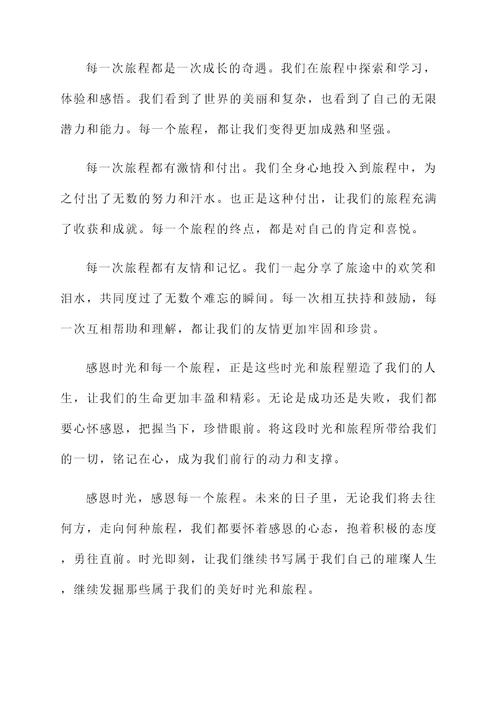 每一次旅程都是一次成长的奇遇。我们在旅程中探索和学习，体验和感悟。我们看到了世界的美丽和复杂，也看到了自己的无限潜力和能力。每一个旅程，都让我们变得更加成熟和坚强。

每一次旅程都有激情和付出。我们全身心地投入到旅程中，为之付出了无数的努力和汗水。也正是这种付出，让我们的旅程充满了收获和成就。每一个旅程的终点，都是对自己的肯定和喜悦。

每一次旅程都有友情和记忆。我们一起分享了旅途中的欢笑和泪水，共同度过了无数个难忘的瞬间。每一次相互扶持和鼓励，每一次互相帮助和理解，都让我们的友情更加牢固和珍贵。

感恩时光和每一个旅程，正是这些时光和旅程塑造了我们的人生，让我们的生命更加丰盈和精彩。无论是成功还是失败，我们都要心怀感恩，把握当下，珍惜眼前。将这段时光和旅程所带给我们的一切，铭记在心，成为我们前行的动力和支撑。

感恩时光，感恩每一个旅程。未来的日子里，无论我们将去往何方，走向何种旅程，我们都要怀着感恩的心态，抱着积极的态度，勇往直前。时光即刻，让我们继续书写属于我们自己的璀璨人生，继续发掘那些属于我们的美好时光和旅程。